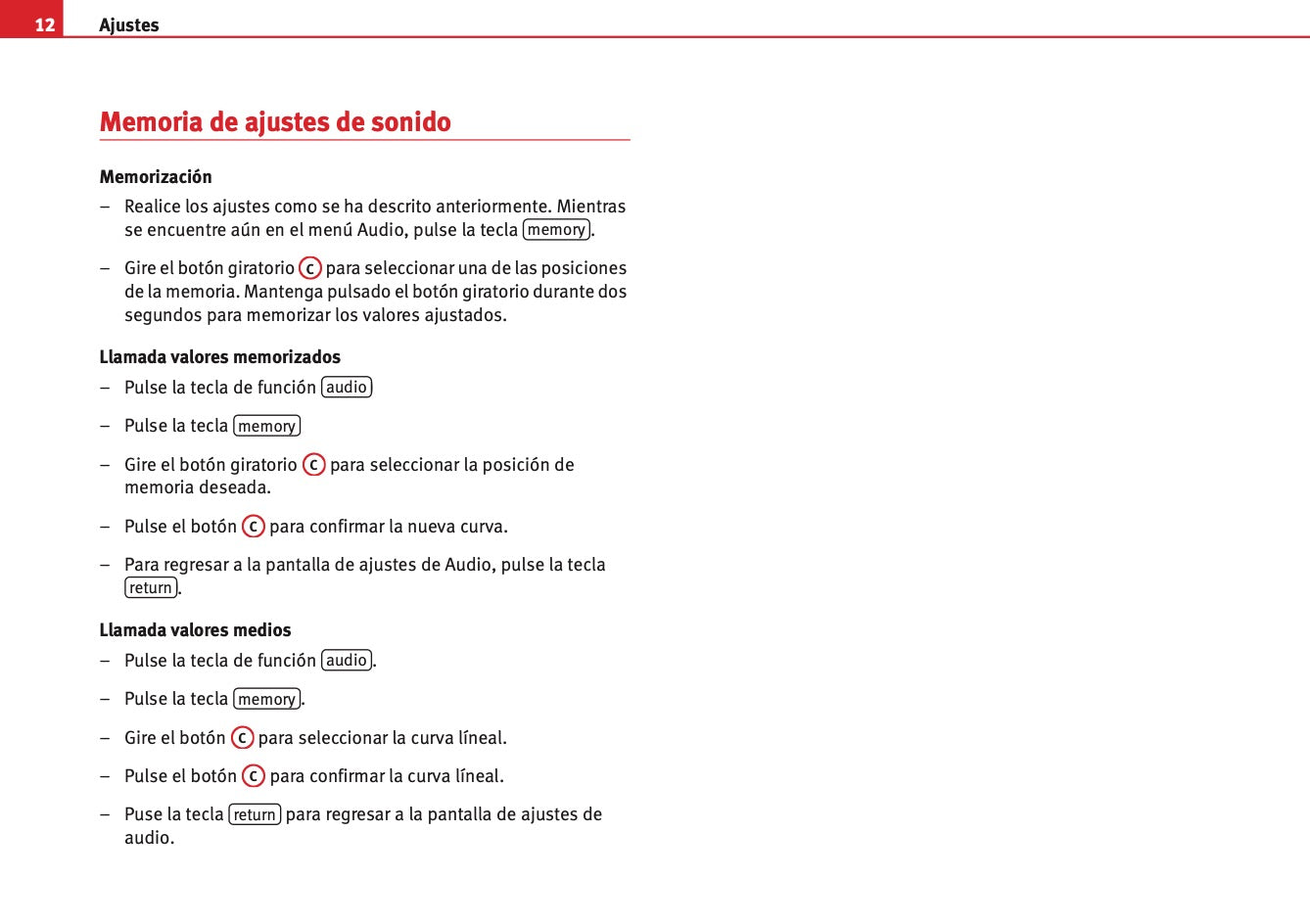 12 Ajustes

Memoria de ajustes de sonido

Memorización

– Realice los ajustes como se ha descrito anteriormente. Mientras se encuentre aún en el menú Audio, pulse la tecla memory.

– Gire el botón giratorio C para seleccionar una de las posiciones de la memoria. Mantenga pulsado el botón giratorio durante dos segundos para memorizar los valores ajustados.

Llamada valores memorizados

– Pulse la tecla de función audio

– Pulse la tecla memory

– Gire el botón giratorio C para seleccionar la posición de memoria deseada.

– Pulse el botón C para confirmar la nueva curva.

– Para regresar a la pantalla de ajustes de Audio, pulse la tecla return.

Llamada valores medios

– Pulse la tecla de función audio.

– Pulse la tecla memory.

– Gire el botón C para seleccionar la curva líneal.

– Pulse el botón C para confirmar la curva líneal.

– Puse la tecla return para regresar a la pantalla de ajustes de audio.